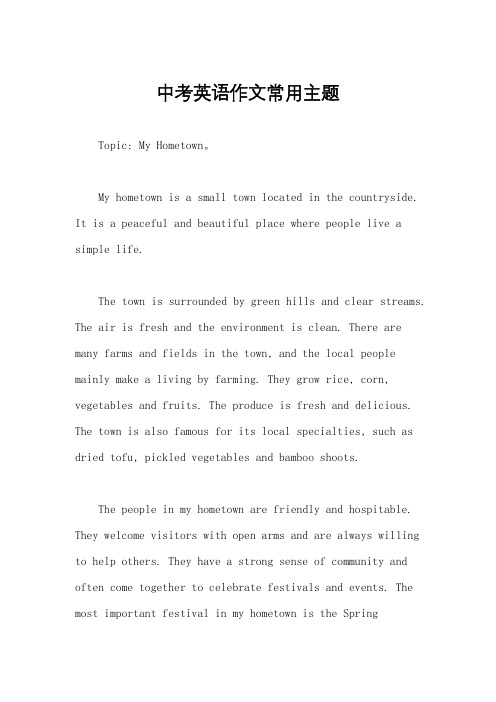 中考英语作文常用主题

Topic: My Hometown。

My hometown is a small town located in the countryside. It is a peaceful and beautiful place where people live a simple life.

The town is surrounded by green hills and clear streams. The air is fresh and the environment is clean. There are many farms and fields in the town, and the local people mainly make a living by farming. They grow rice, corn, vegetables and fruits. The produce is fresh and delicious. The town is also famous for its local specialties, such as dried tofu, pickled vegetables and bamboo shoots.

The people in my hometown are friendly and hospitable. They welcome visitors with open arms and are always willing to help others. They have a strong sense of community and often come together to celebrate festivals and events. The most important festival in my hometown is the Spring